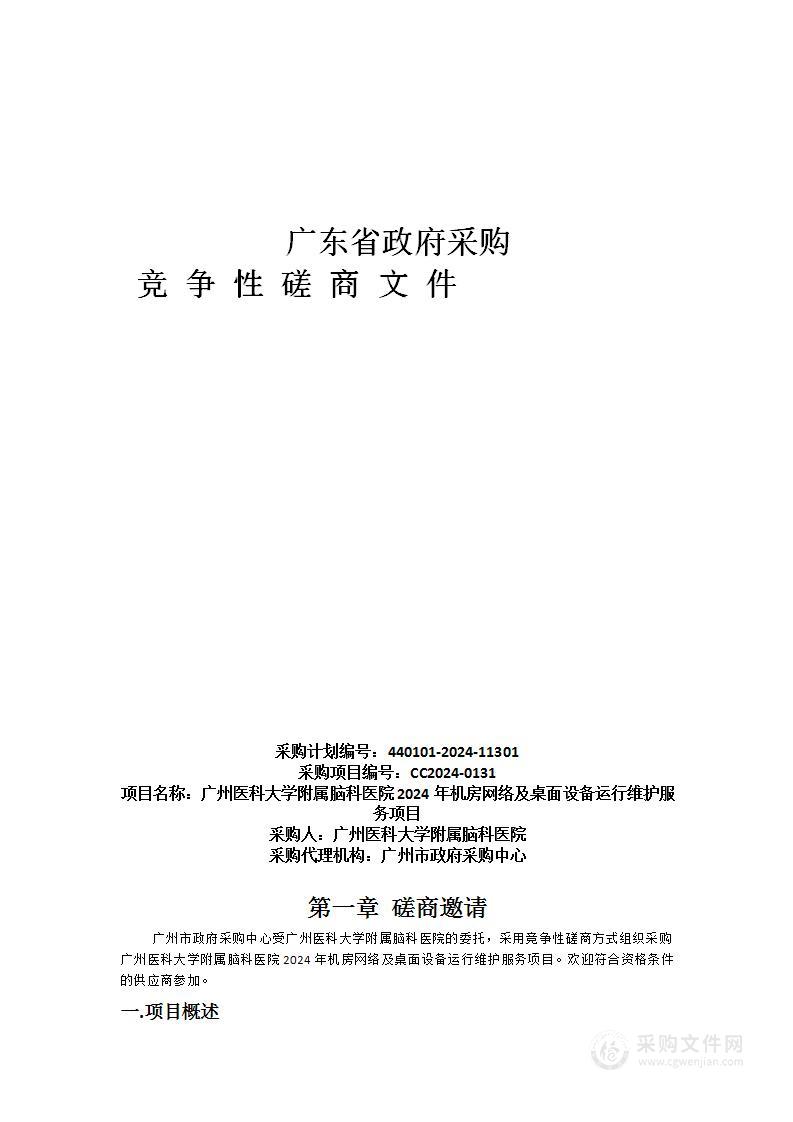 广东省政府采购

竞 争 性 磋 商 文 件

采购计划编号：440101-2024-11301
采购项目编号：CC2024-0131
项目名称：广州医科大学附属脑科医院2024年机房网络及桌面设备运行维护服务项目
采购人：广州医科大学附属脑科医院
采购代理机构：广州市政府采购中心

第一章 磋商邀请

广州市政府采购中心受广州医科大学附属脑科医院的委托，采用竞争性磋商方式组织采购广州医科大学附属脑科医院2024年机房网络及桌面设备运行维护服务项目。欢迎符合资格条件的供应商参加。

一.项目概述

采购文件网
www.cgwenjian.com